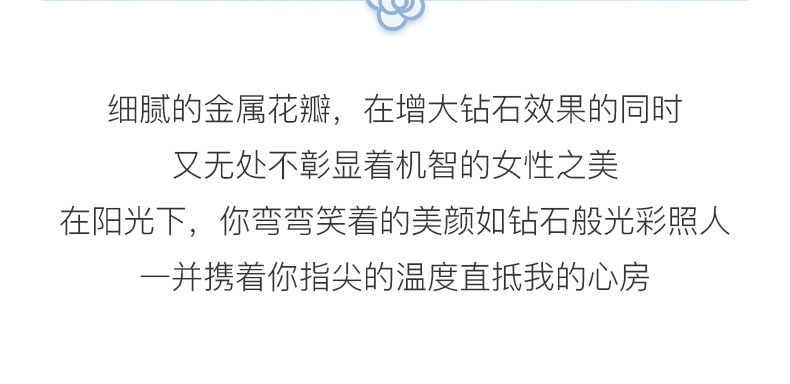 细腻的金属花瓣，在增大钻石效果的同时
又无处不彰显着机智的女性之美
在阳光下，你弯弯笑着的美颜如钻石般光彩照人
一并携着你指尖的温度直抵我的心房